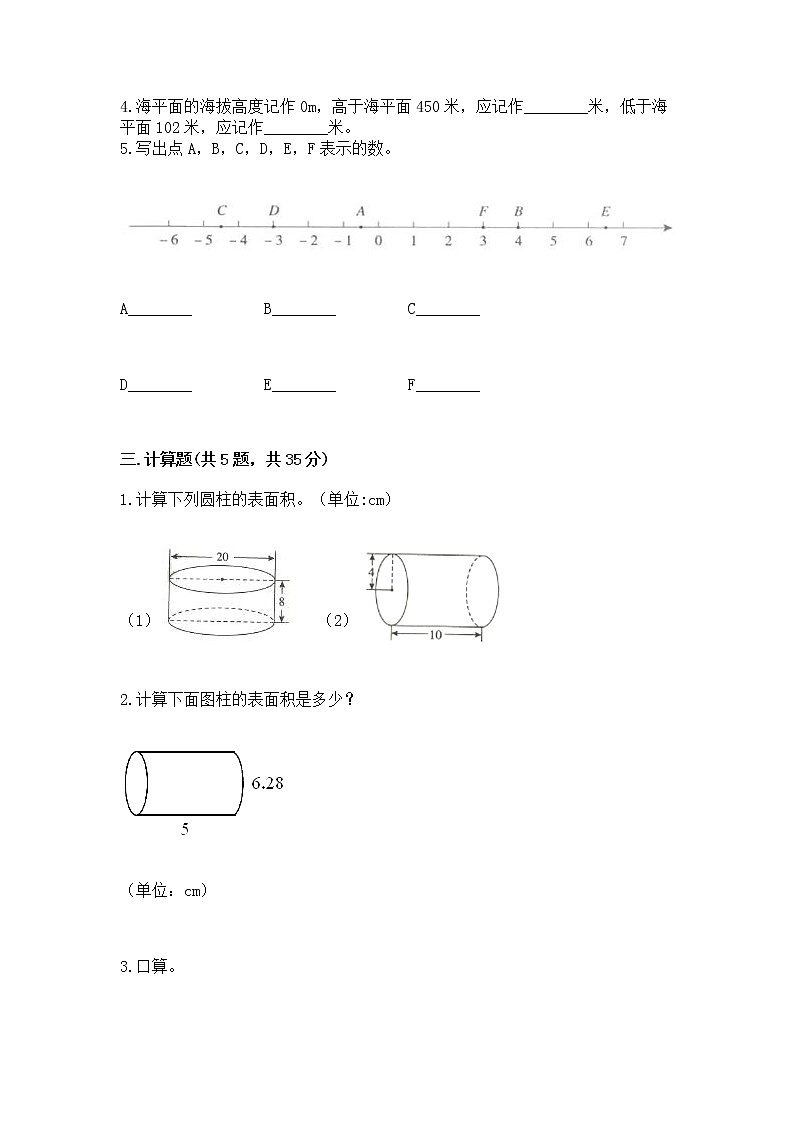 4.海平面的海拔高度记作 0m，高于海平面 450 米，应记作________米，低于海平面 102 米，应记作________米。
5.写出点 A，B，C，D，E，F 表示的数。

C D A F B E
−6 −5 −4 −3 −2 −1 0 1 2 3 4 5 6 7

A________ B________ C________

D________ E________ F________

三.计算题(共 5 题，共 35 分)

1.计算下列圆柱的表面积。（单位:cm）

（1） 20 8 （2） 4 10

2.计算下面图柱的表面积是多少？

6.28
5

（单位：cm）

3.口算。